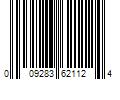 0 09283 62112 4